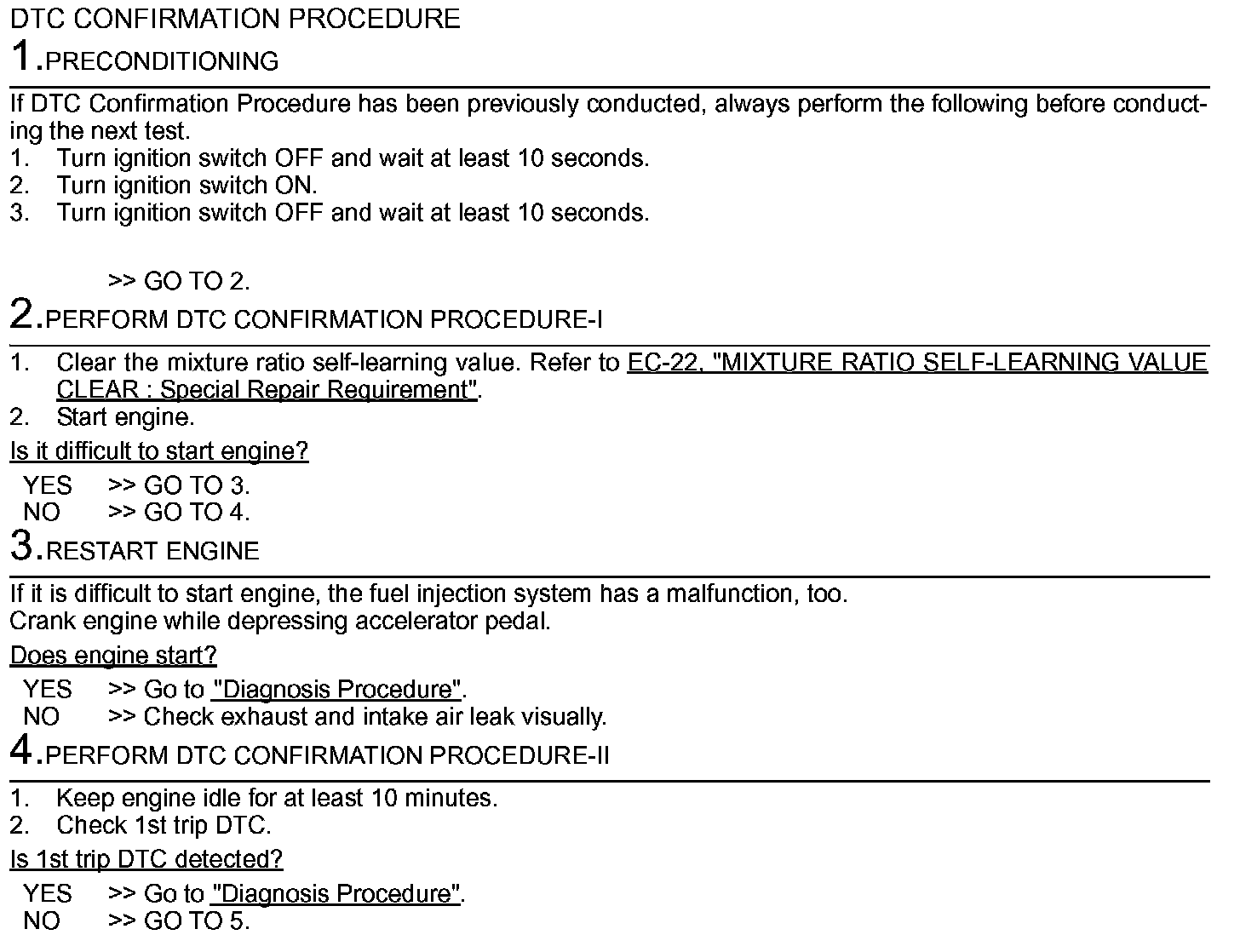 DTC CONFIRMATION PROCEDURE

1.PRECONDITIONING

If DTC Confirmation Procedure has been previously conducted, always perform the following before conducting the next test.
1. Turn ignition switch OFF and wait at least 10 seconds.
2. Turn ignition switch ON.
3. Turn ignition switch OFF and wait at least 10 seconds.

>> GO TO 2.

2.PERFORM DTC CONFIRMATION PROCEDURE-I

1. Clear the mixture ratio self-learning value. Refer to EC-22, "MIXTURE RATIO SELF-LEARNING VALUE CLEAR : Special Repair Requirement".
2. Start engine.

Is it difficult to start engine?

YES >> GO TO 3.
NO >> GO TO 4.

3.RESTART ENGINE

If it is difficult to start engine, the fuel injection system has a malfunction, too.
Crank engine while depressing accelerator pedal.

Does engine start?

YES >> Go to "Diagnosis Procedure".
NO >> Check exhaust and intake air leak visually.

4.PERFORM DTC CONFIRMATION PROCEDURE-II

1. Keep engine idle for at least 10 minutes.
2. Check 1st trip DTC.

Is 1st trip DTC detected?

YES >> Go to "Diagnosis Procedure".
NO >> GO TO 5.